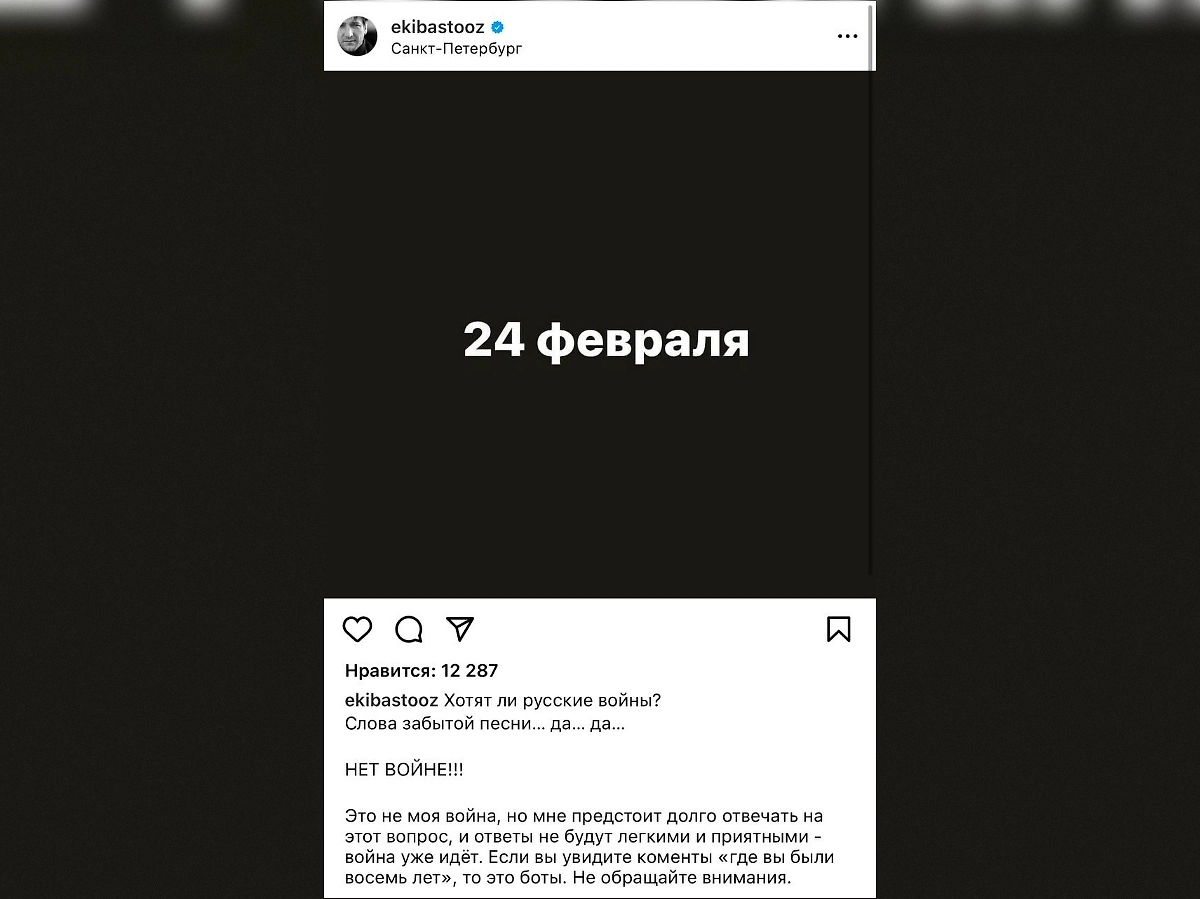 ekibastooz
Санкт-Петербург

24 февраля

Нравится: 12 287

ekibastooz Хотят ли русские войны?
Слова забытой песни... да... да...

НЕТ ВОЙНЕ!!!

Это не моя война, но мне предстоит долго отвечать на этот вопрос, и ответы не будут легкими и приятными - война уже идёт. Если вы увидите коменты «где вы были восемь лет», то это боты. Не обращайте внимания.